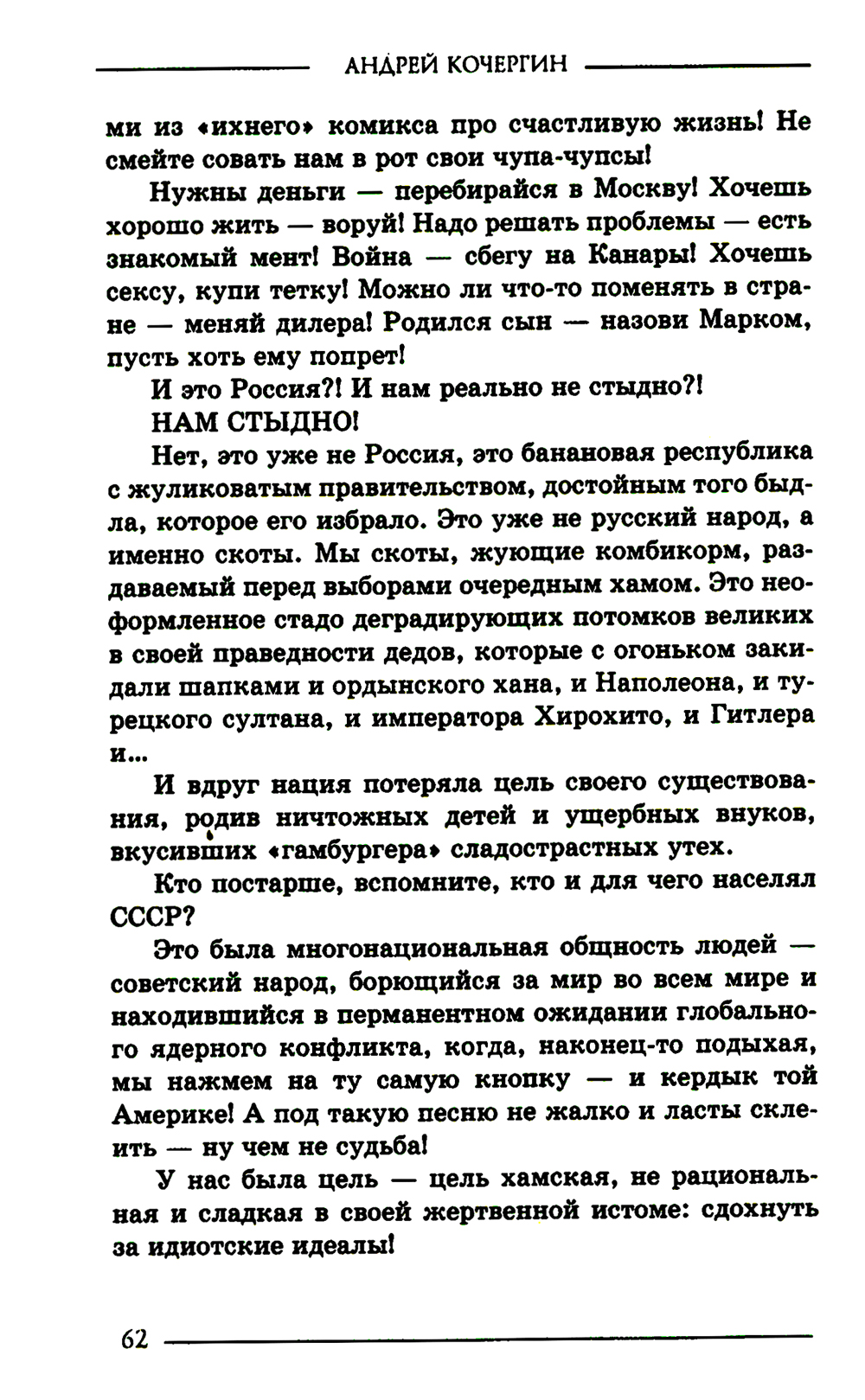 АНДРЕЙ КОЧЕРГИН

ми из «ихнего» комикса про счастливую жизнь! Не смейте совать нам в рот свои чупа-чупсы!

Нужны деньги — перебирайся в Москву! Хочешь хорошо жить — воруй! Надо решать проблемы — есть знакомый мент! Война — сбегу на Канары! Хочешь сексу, купи тетку! Можно ли что-то поменять в стране — меняй дилера! Родился сын — назови Марком, пусть хоть ему попрет!

И это Россия?! И нам реально не стыдно?!

НАМ СТЫДНО!

Нет, это уже не Россия, это банановая республика с жуликоватым правительством, достойным того быдла, которое его избрало. Это уже не русский народ, а именно скоты. Мы скоты, жующие комбикорм, раздаваемый перед выборами очередным хамом. Это неоформленное стадо деградирующих потомков великих в своей праведности дедов, которые с огоньком закидали шапками и ордынского хана, и Наполеона, и турецкого султана, и императора Хирохито, и Гитлера и...

И вдруг нация потеряла цель своего существования, родив ничтожных детей и ущербных внуков, вкусивших «гамбургера» сладострастных утех.

Кто постарше, вспомните, кто и для чего населял СССР?

Это была многонациональная общность людей — советский народ, борющийся за мир во всем мире и находившийся в перманентном ожидании глобального ядерного конфликта, когда, наконец-то подыхая, мы нажмем на ту самую кнопку — и кердык той Америке! А под такую песню не жалко и ласты склеить — ну чем не судьба!

У нас была цель — цель хамская, не рациональная и сладкая в своей жертвенной истоме: сдохнуть за идиотские идеалы!

62